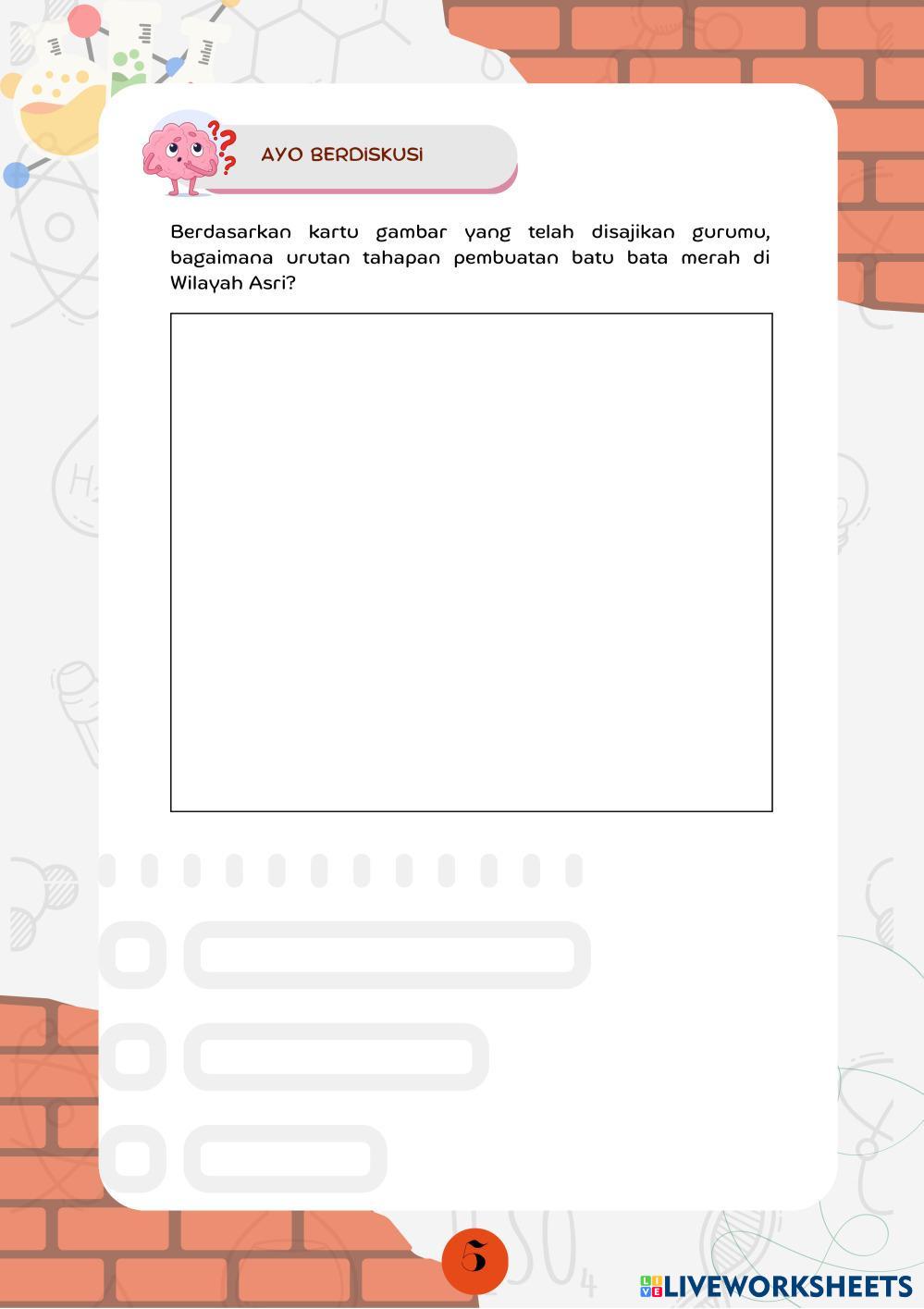 AYO BERDISKUSI

Berdasarkan kartu gambar yang telah disajikan gurumu, bagaimana urutan tahapan pembuatan batu bata merah di Wilayah Asri?

5

LIVEWORKSHEETS